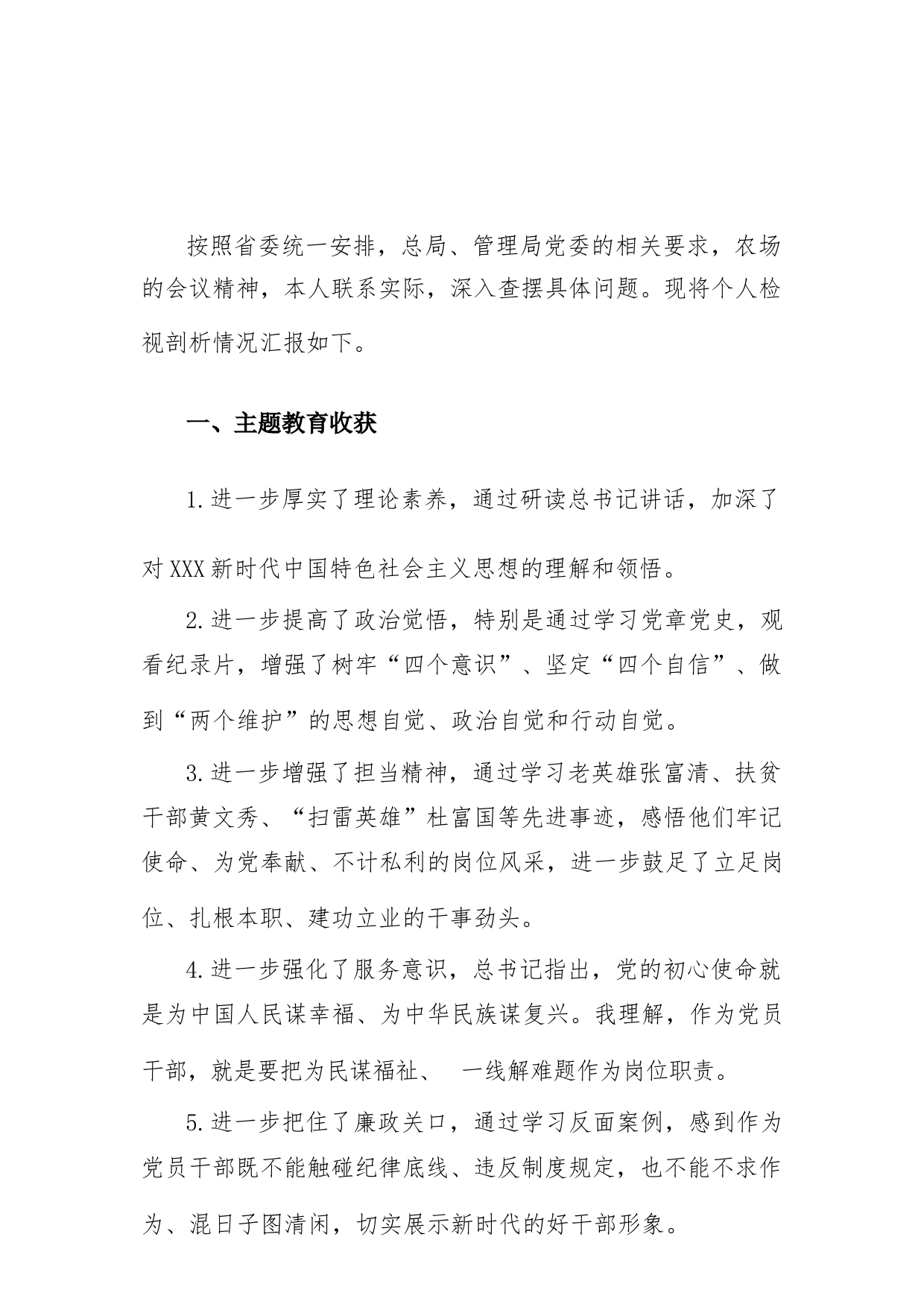 按照省委统一安排，总局、管理局党委的相关要求，农场的会议精神，本人联系实际，深入查摆具体问题。现将个人检视剖析情况汇报如下。

一、主题教育收获

1.进一步厚实了理论素养，通过研读总书记讲话，加深了对XXX新时代中国特色社会主义思想的理解和领悟。

2.进一步提高了政治觉悟，特别是通过学习党章党史，观看纪录片，增强了树牢“四个意识”、坚定“四个自信”、做到“两个维护”的思想自觉、政治自觉和行动自觉。

3.进一步增强了担当精神，通过学习老英雄张富清、扶贫干部黄文秀、“扫雷英雄”杜富国等先进事迹，感悟他们牢记使命、为党奉献、不计私利的岗位风采，进一步鼓足了立足岗位、扎根本职、建功立业的干事劲头。

4.进一步强化了服务意识，总书记指出，党的初心使命就是为中国人民谋幸福、为中华民族谋复兴。我理解，作为党员干部，就是要把为民谋福祉、 一线解难题作为岗位职责。

5.进一步把住了廉政关口，通过学习反面案例，感到作为党员干部既不能触碰纪律底线、违反制度规定，也不能不求作为、混日子图清闲，切实展示新时代的好干部形象。